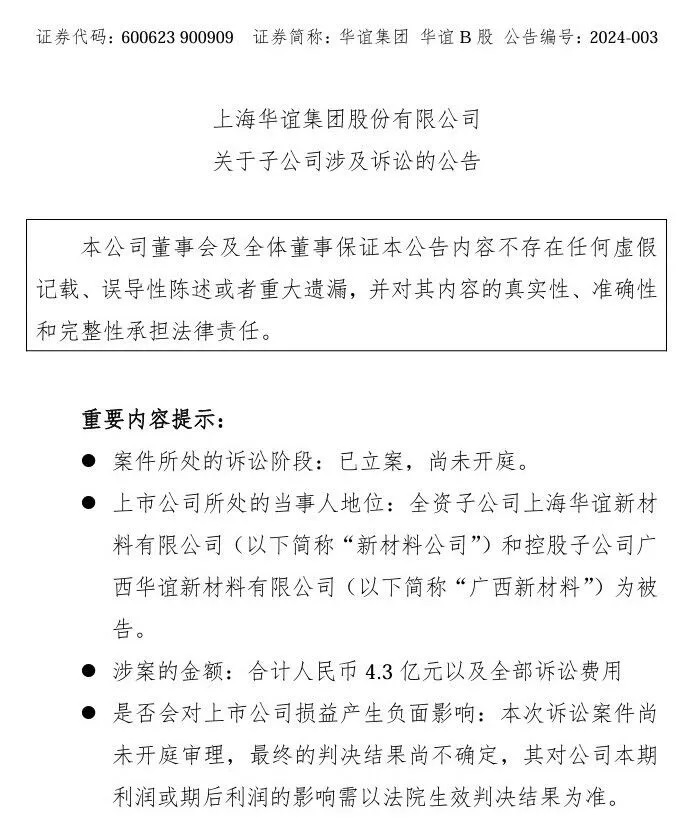 证券代码：600623 900909　证券简称：华谊集团 华谊 B 股　公告编号：2024-003

上海华谊集团股份有限公司
关于子公司涉及诉讼的公告

本公司董事会及全体董事保证本公告内容不存在任何虚假记载、误导性陈述或者重大遗漏，并对其内容的真实性、准确性和完整性承担法律责任。

重要内容提示：

● 案件所处的诉讼阶段：已立案，尚未开庭。

● 上市公司所处的当事人地位：全资子公司上海华谊新材料有限公司（以下简称“新材料公司”）和控股子公司广西华谊新材料有限公司（以下简称“广西新材料”）为被告。

● 涉案的金额：合计人民币 4.3 亿元以及全部诉讼费用

● 是否会对上市公司损益产生负面影响：本次诉讼案件尚未开庭审理，最终的判决结果尚不确定，其对公司本期利润或期后利润的影响需以法院生效判决结果为准。